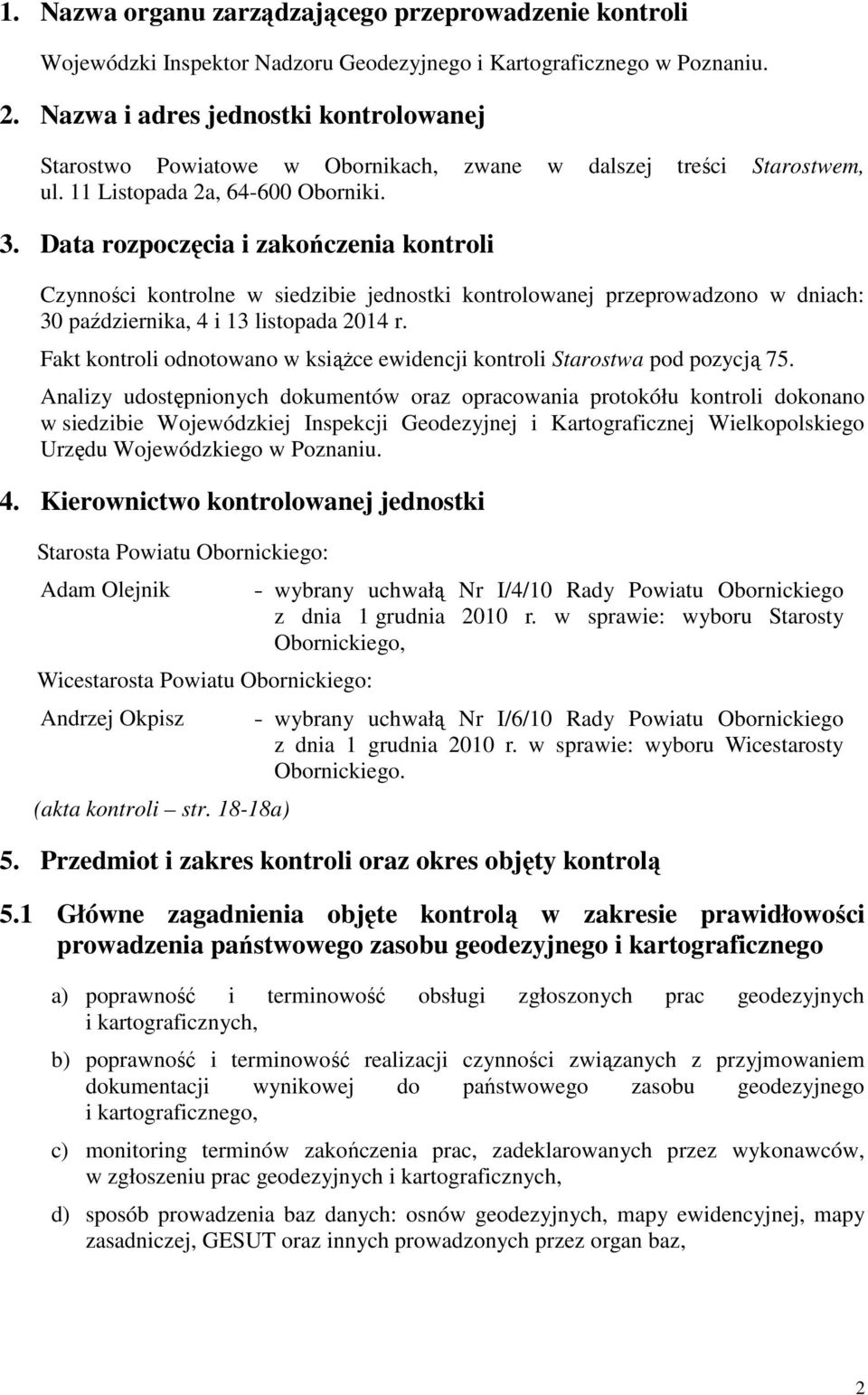 1. Nazwa organu zarządzającego przeprowadzenie kontroli

Wojewódzki Inspektor Nadzoru Geodezyjnego i Kartograficznego w Poznaniu.

2. Nazwa i adres jednostki kontrolowanej

Starostwo Powiatowe w Obornikach, zwane w dalszej treści Starostwem, ul. 11 Listopada 2a, 64-600 Oborniki.

3. Data rozpoczęcia i zakończenia kontroli

Czynności kontrolne w siedzibie jednostki kontrolowanej przeprowadzono w dniach: 30 października, 4 i 13 listopada 2014 r.

Fakt kontroli odnotowano w książce ewidencji kontroli Starostwa pod pozycją 75.

Analizy udostępnionych dokumentów oraz opracowania protokółu kontroli dokonano w siedzibie Wojewódzkiej Inspekcji Geodezyjnej i Kartograficznej Wielkopolskiego Urzędu Wojewódzkiego w Poznaniu.

4. Kierownictwo kontrolowanej jednostki

Starosta Powiatu Obornickiego:

Adam Olejnik - wybrany uchwałą Nr I/4/10 Rady Powiatu Obornickiego z dnia 1 grudnia 2010 r. w sprawie: wyboru Starosty Obornickiego,

Wicestarosta Powiatu Obornickiego:

Andrzej Okpisz - wybrany uchwałą Nr I/6/10 Rady Powiatu Obornickiego z dnia 1 grudnia 2010 r. w sprawie: wyboru Wicestarosty Obornickiego.

(akta kontroli – str. 18-18a)

5. Przedmiot i zakres kontroli oraz okres objęty kontrolą

5.1 Główne zagadnienia objęte kontrolą w zakresie prawidłowości prowadzenia państwowego zasobu geodezyjnego i kartograficznego

a) poprawność i terminowość obsługi zgłoszonych prac geodezyjnych i kartograficznych,

b) poprawność i terminowość realizacji czynności związanych z przyjmowaniem dokumentacji wynikowej do państwowego zasobu geodezyjnego i kartograficznego,

c) monitoring terminów zakończenia prac, zadeklarowanych przez wykonawców, w zgłoszeniu prac geodezyjnych i kartograficznych,

d) sposób prowadzenia baz danych: osnów geodezyjnych, mapy ewidencyjnej, mapy zasadniczej, GESUT oraz innych prowadzonych przez organ baz,

2